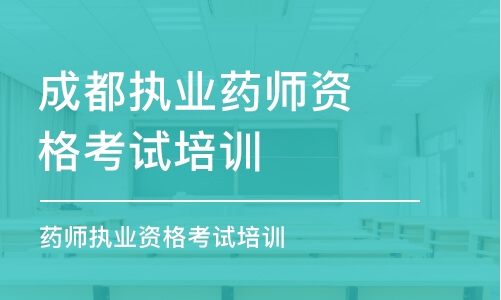 成都执业药师资格考试培训

药师执业资格考试培训